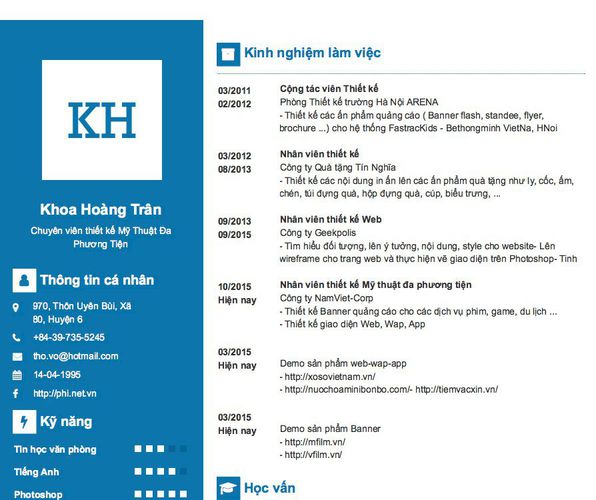 KH

Khoa Hoàng Trân

Chuyên viên thiết kế Mỹ Thuật Đa Phương Tiện

Thông tin cá nhân

970, Thôn Uyên Bùi, Xã 80, Huyện 6

+84-39-735-5245

tho.vo@hotmail.com

14-04-1995

http://phi.net.vn

Kỹ năng

Tin học văn phòng

Tiếng Anh

Photoshop

Kinh nghiệm làm việc

03/2011
02/2012

Cộng tác viên Thiết kế
Phòng Thiết kế trường Hà Nội ARENA
- Thiết kế các ấn phẩm quảng cáo ( Banner flash, standee, flyer, brochure ...) cho hệ thống FastracKids - Bethongminh VietNa, HNoi

03/2012
08/2013

Nhân viên thiết kế
Công ty Quà tặng Tín Nghĩa
- Thiết kế các nội dung in ấn lên các ấn phẩm quà tặng như ly, cốc, ấm, chén, túi đựng quà, hộp đựng quà, cúp, biểu trưng, ...

09/2013
09/2015

Nhân viên thiết kế Web
Công ty Geekpolis
- Tìm hiểu đối tượng, lên ý tưởng, nội dung, style cho website- Lên wireframe cho trang web và thực hiện vẽ giao diện trên Photoshop- Tinh

10/2015
Hiện nay

Nhân viên thiết kế Mỹ thuật đa phương tiện
Công ty NamViet-Corp
- Thiết kế Banner quảng cáo cho các dịch vụ phim, game, du lịch ...
- Thiết kế giao diện Web, Wap, App

03/2015
Hiện nay

Demo sản phẩm web-wap-app
- http://xosovietnam.vn/
- http://nuochoaminibonbo.com/- http://tiemvacxin.vn/

03/2015
Hiện nay

Demo sản phẩm Banner
- http://mfilm.vn/
- http://vfilm.vn/

Học vấn